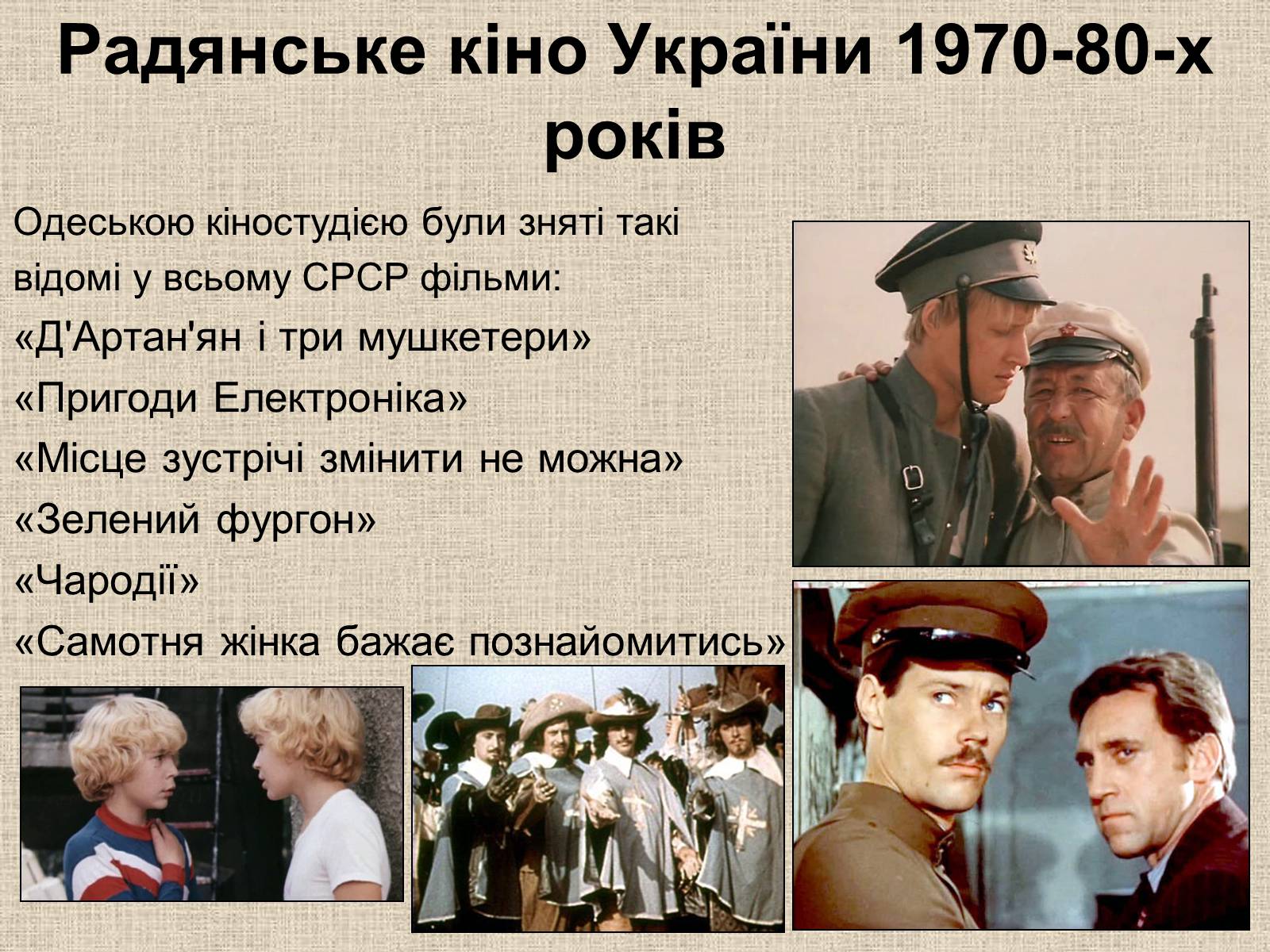 Радянське кіно України 1970-80-х років

Одеською кіностудією були зняті такі відомі у всьому СРСР фільми:

«Д'Артан'ян і три мушкетери»

«Пригоди Електроніка»

«Місце зустрічі змінити не можна»

«Зелений фургон»

«Чародії»

«Самотня жінка бажає познайомитись»